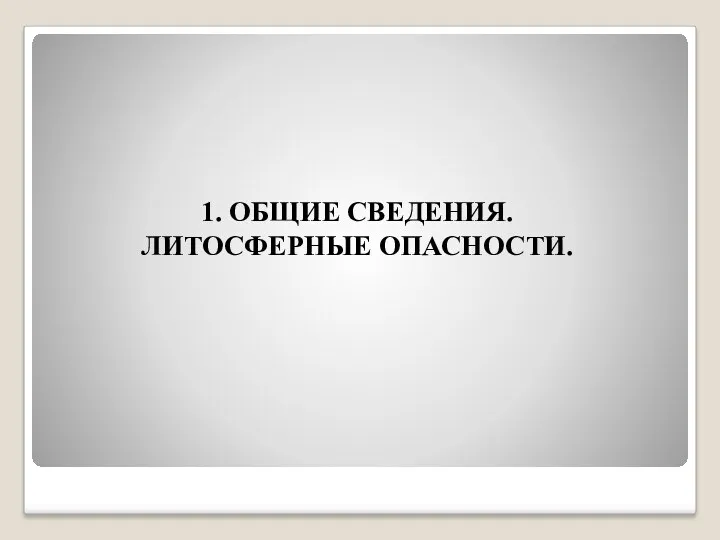 1. ОБЩИЕ СВЕДЕНИЯ.
ЛИТОСФЕРНЫЕ ОПАСНОСТИ.